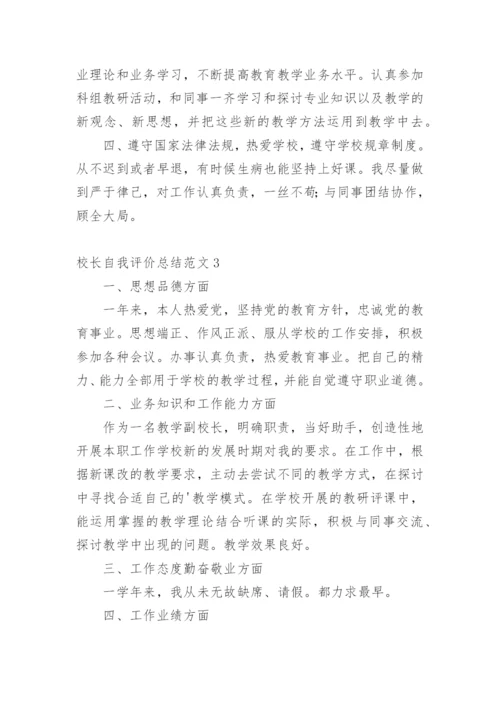 业理论和业务学习，不断提高教育教学业务水平。认真参加科组教研活动，和同事一齐学习和探讨专业知识以及教学的新观念、新思想，并把这些新的教学方法运用到教学中去。

四、遵守国家法律法规，热爱学校，遵守学校规章制度。从不迟到或者早退，有时候生病也能坚持上好课。我尽量做到严于律己，对工作认真负责，一丝不苟；与同事团结协作，顾全大局。

校长自我评价总结范文3

一、思想品德方面

一年来，本人热爱党，坚持党的教育方针，忠诚党的教育事业。思想端正、作风正派、服从学校的工作安排，积极参加各种会议。办事认真负责，热爱教育事业。把自己的精力、能力全部用于学校的教学过程，并能自觉遵守职业道德。

二、业务知识和工作能力方面

作为一名教学副校长，明确职责，当好助手，创造性地开展本职工作学校新的发展时期对我的要求。在工作中，根据新课改的教学要求，主动去尝试不同的教学方式，在探讨中寻找合适自己的'教学模式。在学校开展的教研评课中，能运用掌握的教学理论结合听课的实际，积极与同事交流、探讨教学中出现的问题。教学效果良好。

三、工作态度勤奋敬业方面

一学年来，我从未无故缺席、请假。都力求最早。

四、工作业绩方面